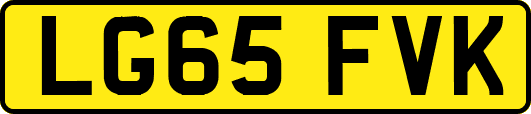 LG65 FVK